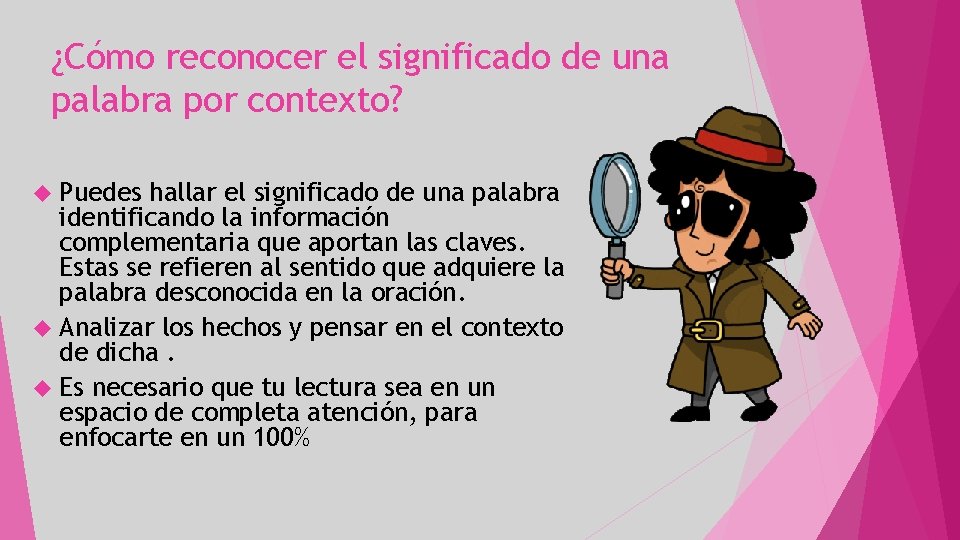 ¿Cómo reconocer el significado de una palabra por contexto?

Puedes hallar el significado de una palabra identificando la información complementaria que aportan las claves. Estas se refieren al sentido que adquiere la palabra desconocida en la oración.

Analizar los hechos y pensar en el contexto de dicha .

Es necesario que tu lectura sea en un espacio de completa atención, para enfocarte en un 100%